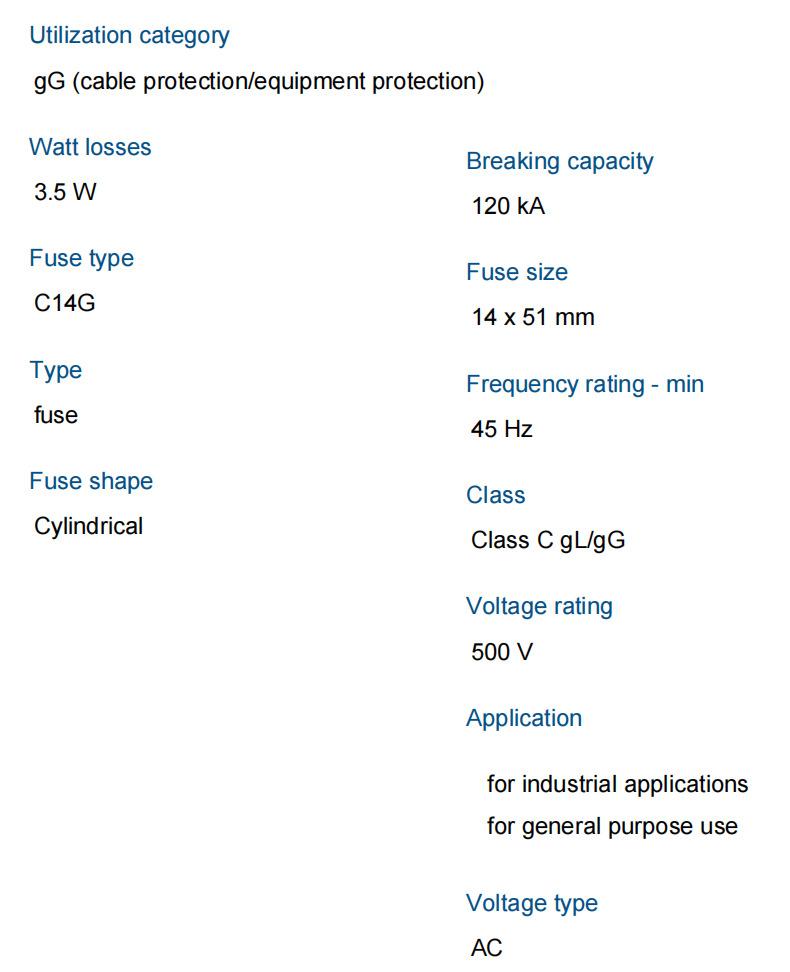 Utilization category

gG (cable protection/equipment protection)

Watt losses

3.5 W

Fuse type

C14G

Type

fuse

Fuse shape

Cylindrical

Breaking capacity

120 kA

Fuse size

14 x 51 mm

Frequency rating - min

45 Hz

Class

Class C gL/gG

Voltage rating

500 V

Application

for industrial applications
for general purpose use

Voltage type

AC